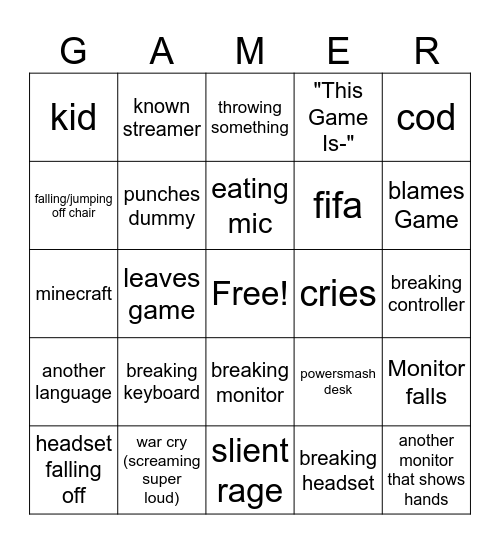 | G | A | M | E | R |
|---|---|---|---|---|
| kid | known streamer | throwing something | "This Game Is-" | cod |
| falling/jumping off chair | punches dummy | eating mic | fifa | blames Game |
| minecraft | leaves game | Free! | cries | breaking controller |
| another language | breaking keyboard | breaking monitor | powersmash desk | Monitor falls |
| headset falling off | war cry (screaming super loud) | slient rage | breaking headset | another monitor that shows hands |